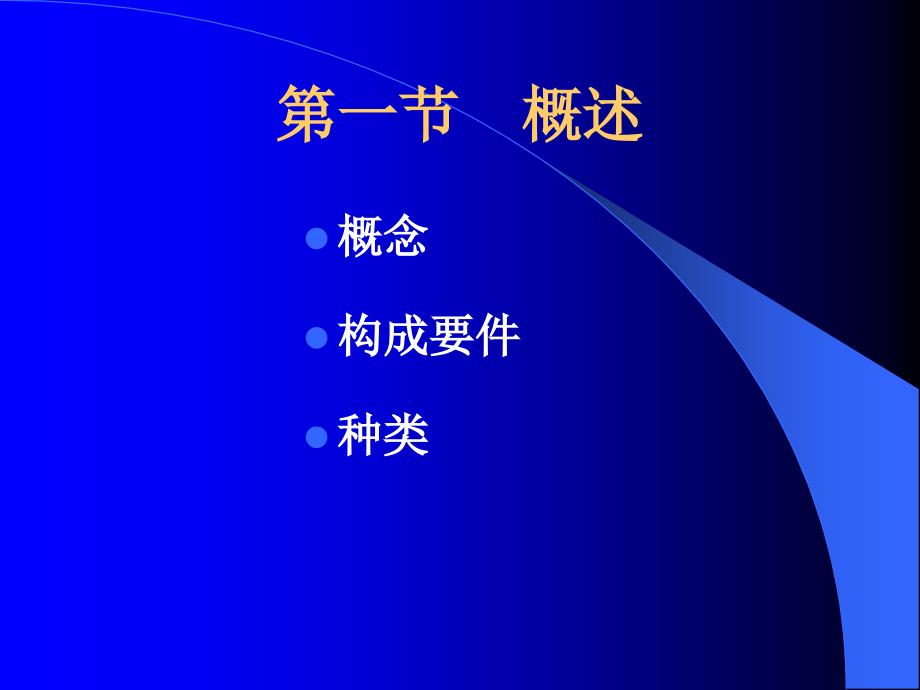 第一节　概述

概念

构成要件

种类